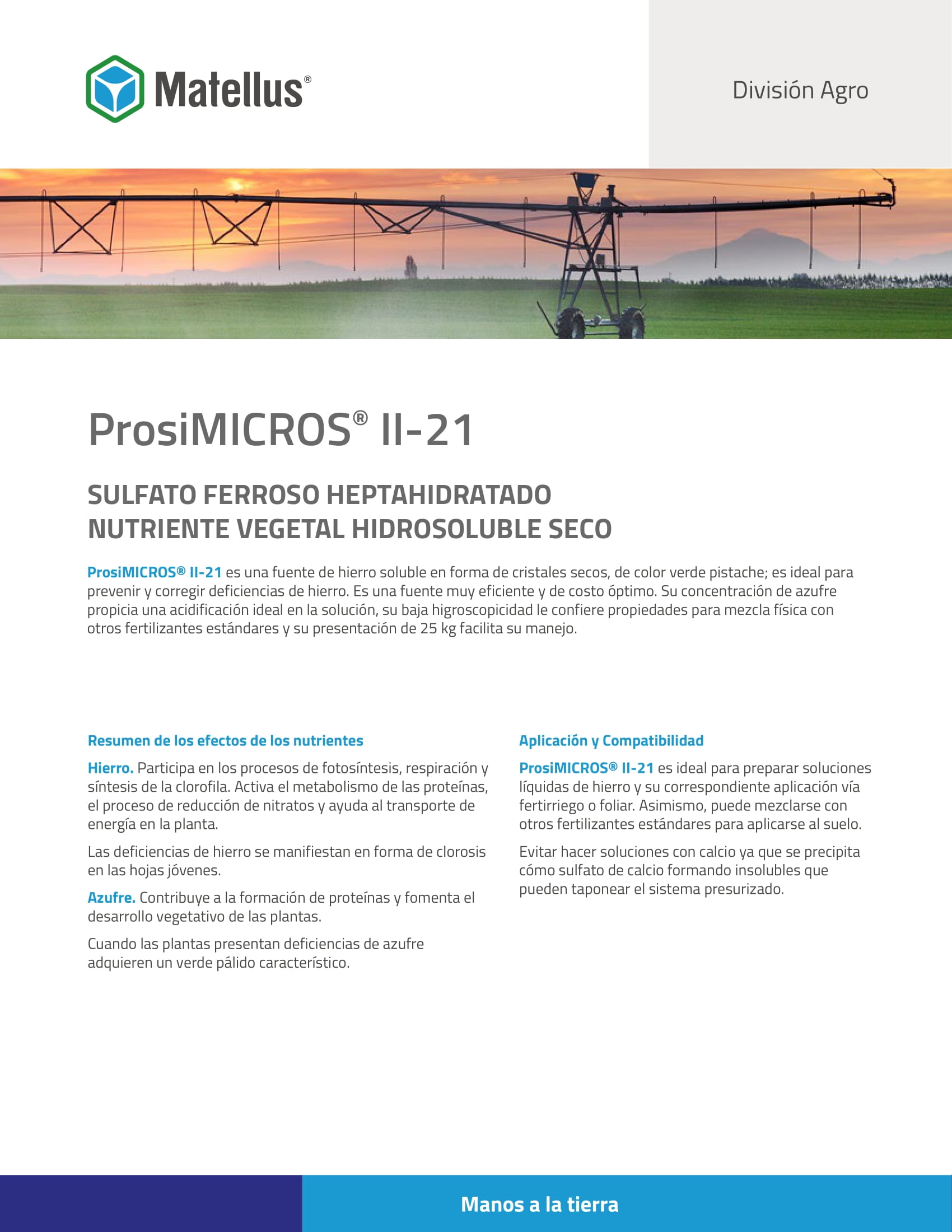 Matellus®

División Agro

ProsiMICROS® II-21

SULFATO FERROSO HEPTAHIDRATADO
NUTRIENTE VEGETAL HIDROSOLUBLE SECO

ProsiMICROS® II-21 es una fuente de hierro soluble en forma de cristales secos, de color verde pistache; es ideal para prevenir y corregir deficiencias de hierro. Es una fuente muy eficiente y de costo óptimo. Su concentración de azufre propicia una acidificación ideal en la solución, su baja higroscopicidad le confiere propiedades para mezcla física con otros fertilizantes estándares y su presentación de 25 kg facilita su manejo.

Resumen de los efectos de los nutrientes

Hierro. Participa en los procesos de fotosíntesis, respiración y síntesis de la clorofila. Activa el metabolismo de las proteínas, el proceso de reducción de nitratos y ayuda al transporte de energía en la planta.

Las deficiencias de hierro se manifiestan en forma de clorosis en las hojas jóvenes.

Azufre. Contribuye a la formación de proteínas y fomenta el desarrollo vegetativo de las plantas.

Cuando las plantas presentan deficiencias de azufre adquieren un verde pálido característico.

Aplicación y Compatibilidad

ProsiMICROS® II-21 es ideal para preparar soluciones líquidas de hierro y su correspondiente aplicación vía fertirriego o foliar. Asimismo, puede mezclarse con otros fertilizantes estándares para aplicarse al suelo.

Evitar hacer soluciones con calcio ya que se precipita cómo sulfato de calcio formando insolubles que pueden taponear el sistema presurizado.

Manos a la tierra